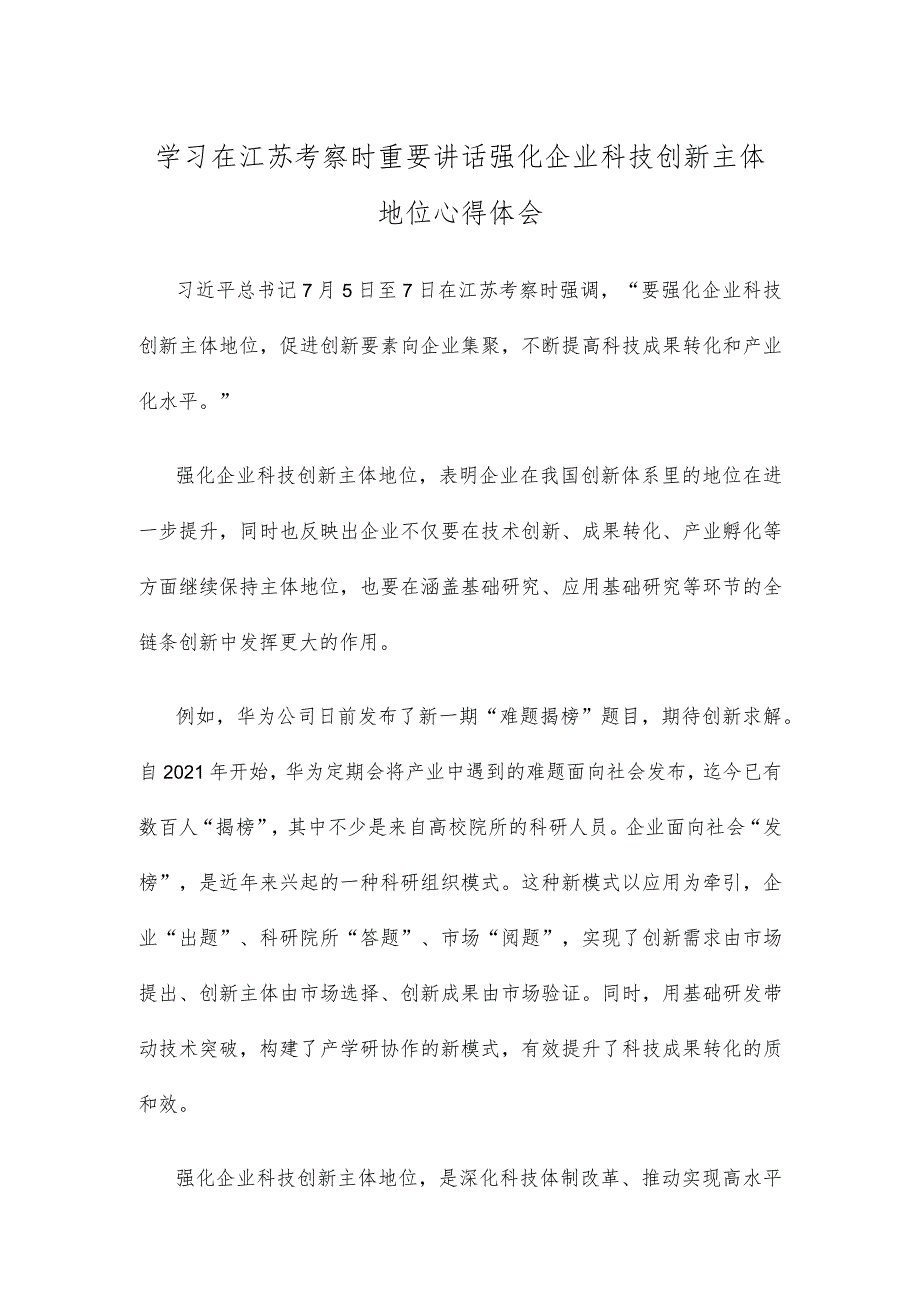 学习在江苏考察时重要讲话强化企业科技创新主体地位心得体会

习近平总书记7月5日至7日在江苏考察时强调，“要强化企业科技创新主体地位，促进创新要素向企业集聚，不断提高科技成果转化和产业化水平。”

强化企业科技创新主体地位，表明企业在我国创新体系里的地位在进一步提升，同时也反映出企业不仅要在技术创新、成果转化、产业孵化等方面继续保持主体地位，也要在涵盖基础研究、应用基础研究等环节的全链条创新中发挥更大的作用。

例如，华为公司日前发布了新一期“难题揭榜”题目，期待创新求解。自2021年开始，华为定期会将产业中遇到的难题面向社会发布，迄今已有数百人“揭榜”，其中不少是来自高校院所的科研人员。企业面向社会“发榜”，是近年来兴起的一种科研组织模式。这种新模式以应用为牵引，企业“出题”、科研院所“答题”、市场“阅题”，实现了创新需求由市场提出、创新主体由市场选择、创新成果由市场验证。同时，用基础研发带动技术突破，构建了产学研协作的新模式，有效提升了科技成果转化的质和效。

强化企业科技创新主体地位，是深化科技体制改革、推动实现高水平